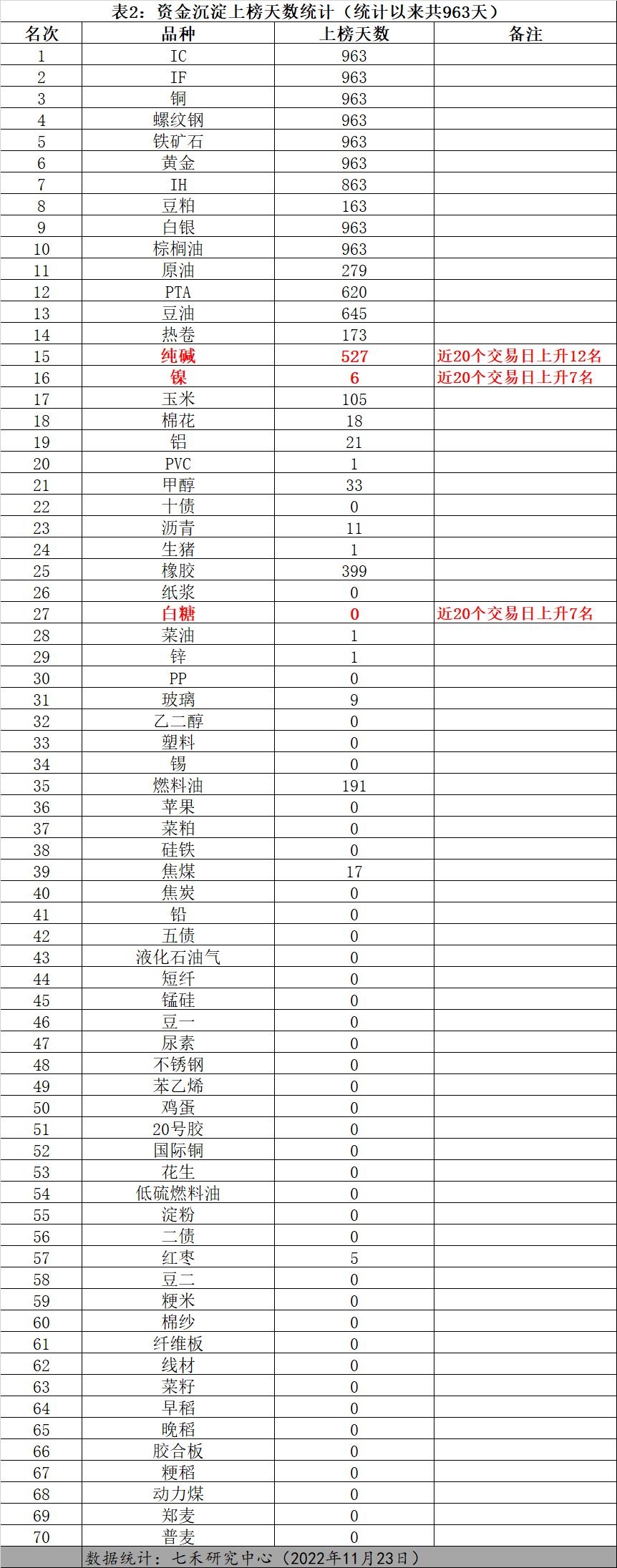 表2：资金沉淀上榜天数统计（统计以来共963天）

| 名次 | 品种 | 上榜天数 | 备注 |
|---|---|---|---|
| 1 | IC | 963 | |
| 2 | IF | 963 | |
| 3 | 铜 | 963 | |
| 4 | 螺纹钢 | 963 | |
| 5 | 铁矿石 | 963 | |
| 6 | 黄金 | 963 | |
| 7 | IH | 863 | |
| 8 | 豆粕 | 163 | |
| 9 | 白银 | 963 | |
| 10 | 棕榈油 | 963 | |
| 11 | 原油 | 279 | |
| 12 | PTA | 620 | |
| 13 | 豆油 | 645 | |
| 14 | 热卷 | 173 | |
| 15 | 纯碱 | 527 | 近20个交易日上升12名 |
| 16 | 镍 | 6 | 近20个交易日上升7名 |
| 17 | 玉米 | 105 | |
| 18 | 棉花 | 18 | |
| 19 | 铝 | 21 | |
| 20 | PVC | 1 | |
| 21 | 甲醇 | 33 | |
| 22 | 十债 | 0 | |
| 23 | 沥青 | 11 | |
| 24 | 生猪 | 1 | |
| 25 | 橡胶 | 399 | |
| 26 | 纸浆 | 0 | |
| 27 | 白糖 | 0 | 近20个交易日上升7名 |
| 28 | 菜油 | 1 | |
| 29 | 锌 | 1 | |
| 30 | PP | 0 | |
| 31 | 玻璃 | 9 | |
| 32 | 乙二醇 | 0 | |
| 33 | 塑料 | 0 | |
| 34 | 锡 | 0 | |
| 35 | 燃料油 | 191 | |
| 36 | 苹果 | 0 | |
| 37 | 菜粕 | 0 | |
| 38 | 硅铁 | 0 | |
| 39 | 焦煤 | 17 | |
| 40 | 焦炭 | 0 | |
| 41 | 铅 | 0 | |
| 42 | 五债 | 0 | |
| 43 | 液化石油气 | 0 | |
| 44 | 短纤 | 0 | |
| 45 | 锰硅 | 0 | |
| 46 | 豆一 | 0 | |
| 47 | 尿素 | 0 | |
| 48 | 不锈钢 | 0 | |
| 49 | 苯乙烯 | 0 | |
| 50 | 鸡蛋 | 0 | |
| 51 | 20号胶 | 0 | |
| 52 | 国际铜 | 0 | |
| 53 | 花生 | 0 | |
| 54 | 低硫燃料油 | 0 | |
| 55 | 淀粉 | 0 | |
| 56 | 二债 | 0 | |
| 57 | 红枣 | 5 | |
| 58 | 豆二 | 0 | |
| 59 | 粳米 | 0 | |
| 60 | 棉纱 | 0 | |
| 61 | 纤维板 | 0 | |
| 62 | 线材 | 0 | |
| 63 | 菜籽 | 0 | |
| 64 | 早稻 | 0 | |
| 65 | 晚稻 | 0 | |
| 66 | 胶合板 | 0 | |
| 67 | 粳稻 | 0 | |
| 68 | 动力煤 | 0 | |
| 69 | 郑麦 | 0 | |
| 70 | 普麦 | 0 | |

数据统计：七禾研究中心（2022年11月23日）